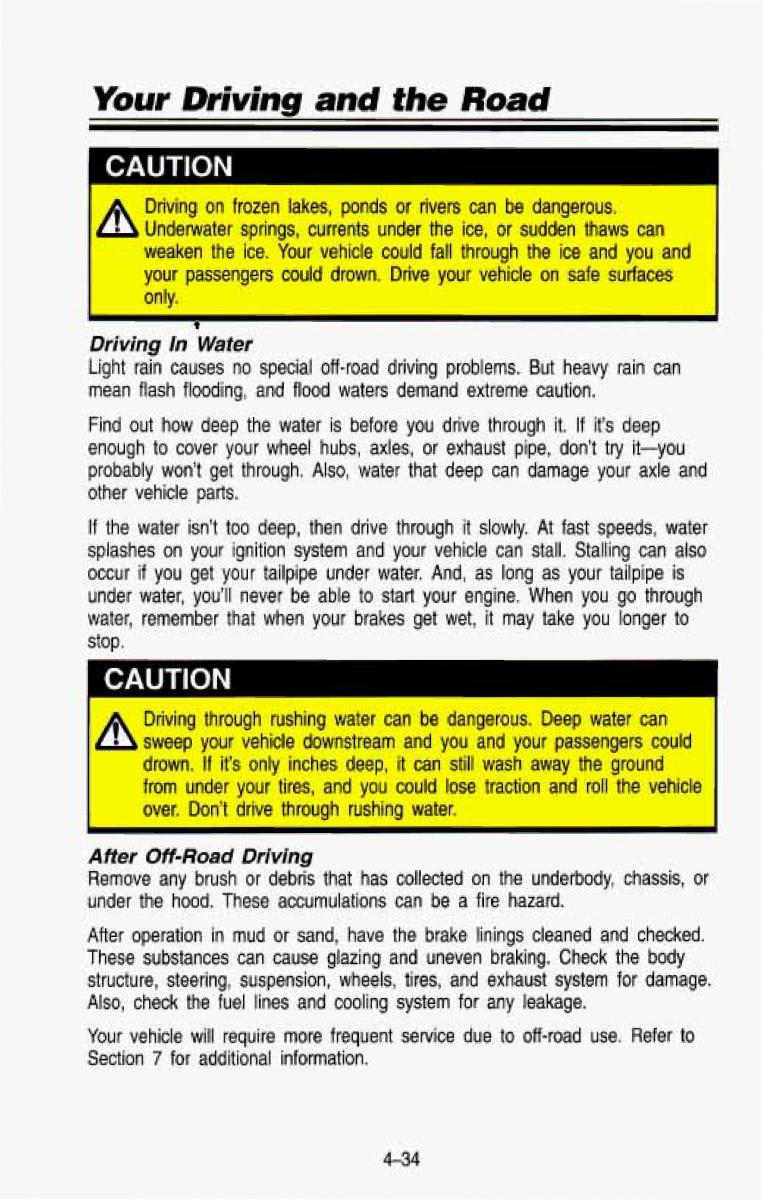 Your Driving and the Road

CAUTION

Driving on frozen lakes, ponds or rivers can be dangerous. Underwater springs, currents under the ice, or sudden thaws can weaken the ice. Your vehicle could fall through the ice and you and your passengers could drown. Drive your vehicle on safe surfaces only.

Driving In Water
Light rain causes no special off-road driving problems. But heavy rain can mean flash flooding, and flood waters demand extreme caution.

Find out how deep the water is before you drive through it. If it's deep enough to cover your wheel hubs, axles, or exhaust pipe, don't try it—you probably won't get through. Also, water that deep can damage your axle and other vehicle parts.

If the water isn't too deep, then drive through it slowly. At fast speeds, water splashes on your ignition system and your vehicle can stall. Stalling can also occur if you get your tailpipe under water. And, as long as your tailpipe is under water, you'll never be able to start your engine. When you go through water, remember that when your brakes get wet, it may take you longer to stop.

CAUTION

Driving through rushing water can be dangerous. Deep water can sweep your vehicle downstream and you and your passengers could drown. If it's only inches deep, it can still wash away the ground from under your tires, and you could lose traction and roll the vehicle over. Don't drive through rushing water.

After Off-Road Driving
Remove any brush or debris that has collected on the underbody, chassis, or under the hood. These accumulations can be a fire hazard.

After operation in mud or sand, have the brake linings cleaned and checked. These substances can cause glazing and uneven braking. Check the body structure, steering, suspension, wheels, tires, and exhaust system for damage. Also, check the fuel lines and cooling system for any leakage.

Your vehicle will require more frequent service due to off-road use. Refer to Section 7 for additional information.

4-34